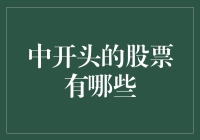 中开头的股票有哪些